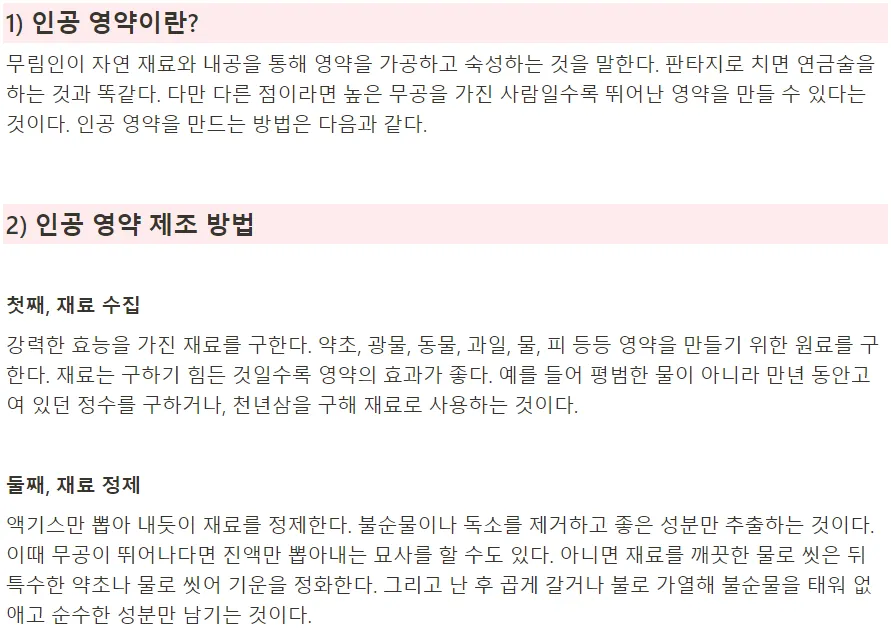 1) 인공 영약이란?

무림인이 자연 재료와 내공을 통해 영약을 가공하고 숙성하는 것을 말한다. 판타지로 치면 연금술을 하는 것과 똑같다. 다만 다른 점이라면 높은 무공을 가진 사람일수록 뛰어난 영약을 만들 수 있다는 것이다. 인공 영약을 만드는 방법은 다음과 같다.

2) 인공 영약 제조 방법

첫째, 재료 수집

강력한 효능을 가진 재료를 구한다. 약초, 광물, 동물, 과일, 물, 피 등등 영약을 만들기 위한 원료를 구한다. 재료는 구하기 힘든 것일수록 영약의 효과가 좋다. 예를 들어 평범한 물이 아니라 만년 동안고여 있던 정수를 구하거나, 천년삼을 구해 재료로 사용하는 것이다.

둘째, 재료 정제

액기스만 뽑아 내듯이 재료를 정제한다. 불순물이나 독소를 제거하고 좋은 성분만 추출하는 것이다. 이때 무공이 뛰어나다면 진액만 뽑아내는 묘사를 할 수도 있다. 아니면 재료를 깨끗한 물로 씻은 뒤 특수한 약초나 물로 씻어 기운을 정화한다. 그리고 난 후 곱게 갈거나 불로 가열해 불순물을 태워 없애고 순수한 성분만 남기는 것이다.